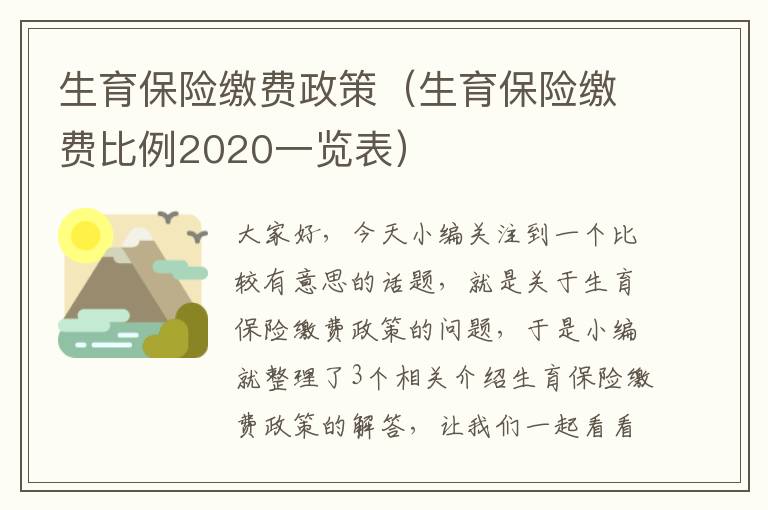 生育保险缴费政策（生育保险缴费比例2020一览表）

大家好，今天小编关注到一个比较有意思的话题，就是关于生育保险缴费政策的问题，于是小编就整理了3个相关介绍生育保险缴费政策的解答，让我们一起看看